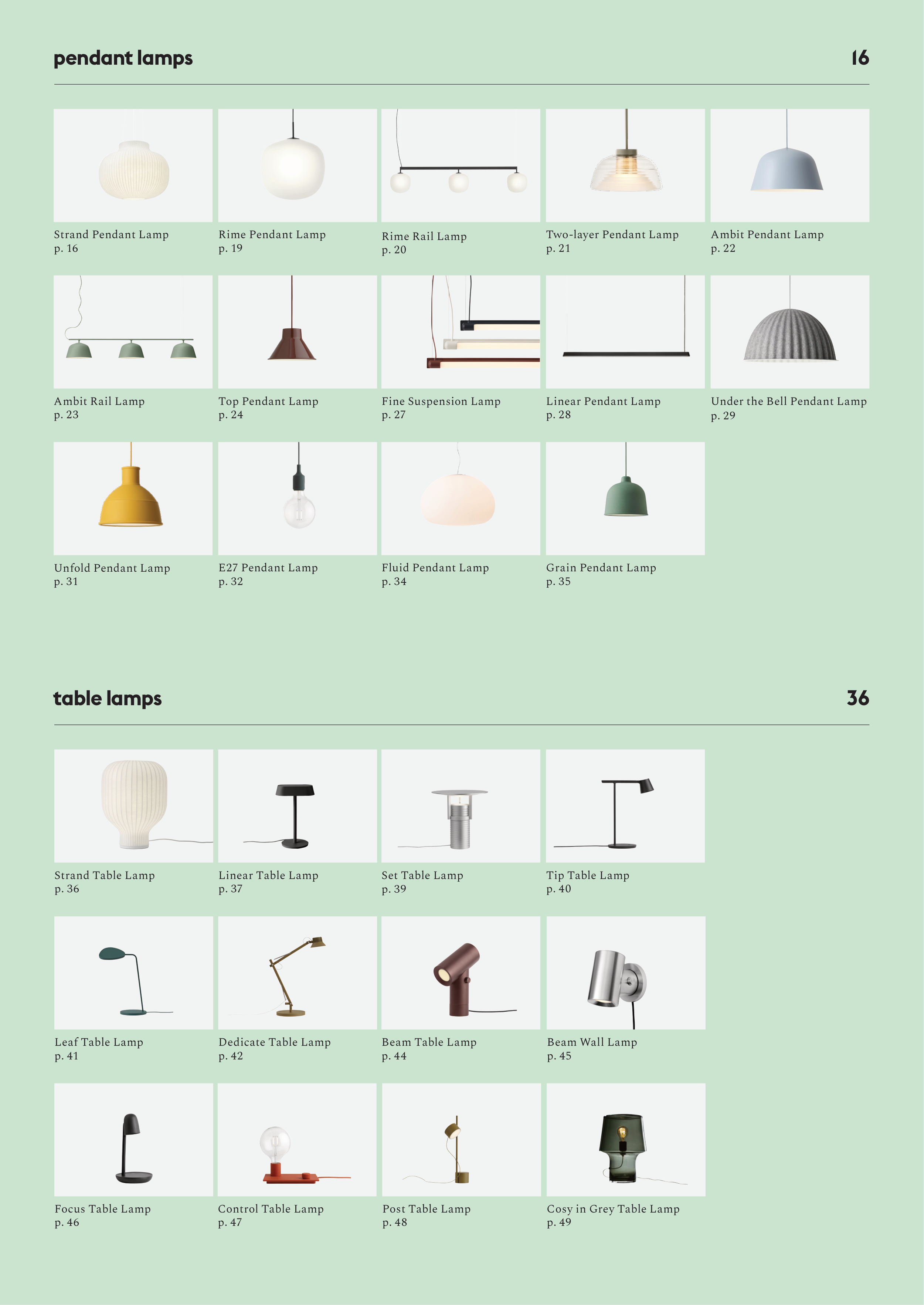 pendant lamps

16

Strand Pendant Lamp
p. 16

Rime Pendant Lamp
p. 19

Rime Rail Lamp
p. 20

Two-layer Pendant Lamp
p. 21

Ambit Pendant Lamp
p. 22

Ambit Rail Lamp
p. 23

Top Pendant Lamp
p. 24

Fine Suspension Lamp
p. 27

Linear Pendant Lamp
p. 28

Under the Bell Pendant Lamp
p. 29

Unfold Pendant Lamp
p. 31

E27 Pendant Lamp
p. 32

Fluid Pendant Lamp
p. 34

Grain Pendant Lamp
p. 35

table lamps

36

Strand Table Lamp
p. 36

Linear Table Lamp
p. 37

Set Table Lamp
p. 39

Tip Table Lamp
p. 40

Leaf Table Lamp
p. 41

Dedicate Table Lamp
p. 42

Beam Table Lamp
p. 44

Beam Wall Lamp
p. 45

Focus Table Lamp
p. 46

Control Table Lamp
p. 47

Post Table Lamp
p. 48

Cosy in Grey Table Lamp
p. 49